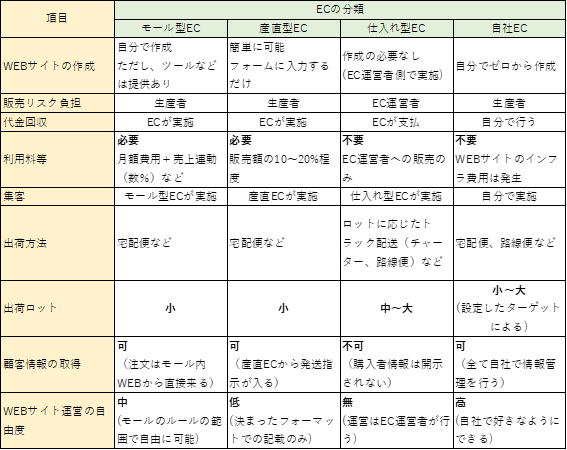 | 項目 | ECの分類 | | | |
|---|---|---|---|---|
| | モール型EC | 産直型EC | 仕入れ型EC | 自社EC |
| WEBサイトの作成 | 自分で作成 ただし、ツールなどは提供あり | 簡単に可能 フォームに入力するだけ | 作成の必要なし (EC運営者側で実施) | 自分でゼロから作成 |
| 販売リスク負担 | 生産者 | 生産者 | EC運営者 | 生産者 |
| 代金回収 | ECが実施 | ECが実施 | ECが支払 | 自分で行う |
| 利用料等 | 必要 月額費用＋売上連動（数%）など | 必要 販売額の10～20%程度 | 不要 EC運営者への販売のみ | 不要 WEBサイトのインフラ費用は発生 |
| 集客 | モール型ECが実施 | 産直ECが実施 | 仕入れ型ECが実施 | 自分で実施 |
| 出荷方法 | 宅配便など | 宅配便など | ロットに応じたトラック配送（チャーター、路線便）など | 宅配便、路線便など |
| 出荷ロット | 小 | 小 | 中～大 | 小～大 (設定したターゲットによる) |
| 顧客情報の取得 | 可 （注文はモール内WEBから直接来る） | 可 （産直ECから発送指示が入る） | 不可 （購入者情報は開示されない） | 可 （全て自社で情報管理を行う） |
| WEBサイト運営の自由度 | 中 (モールのルールの範囲で自由に可能) | 低 (決まったフォーマットでの記載のみ) | 無 (運営はEC運営者が行う) | 高 (自社で好きなようにできる) |